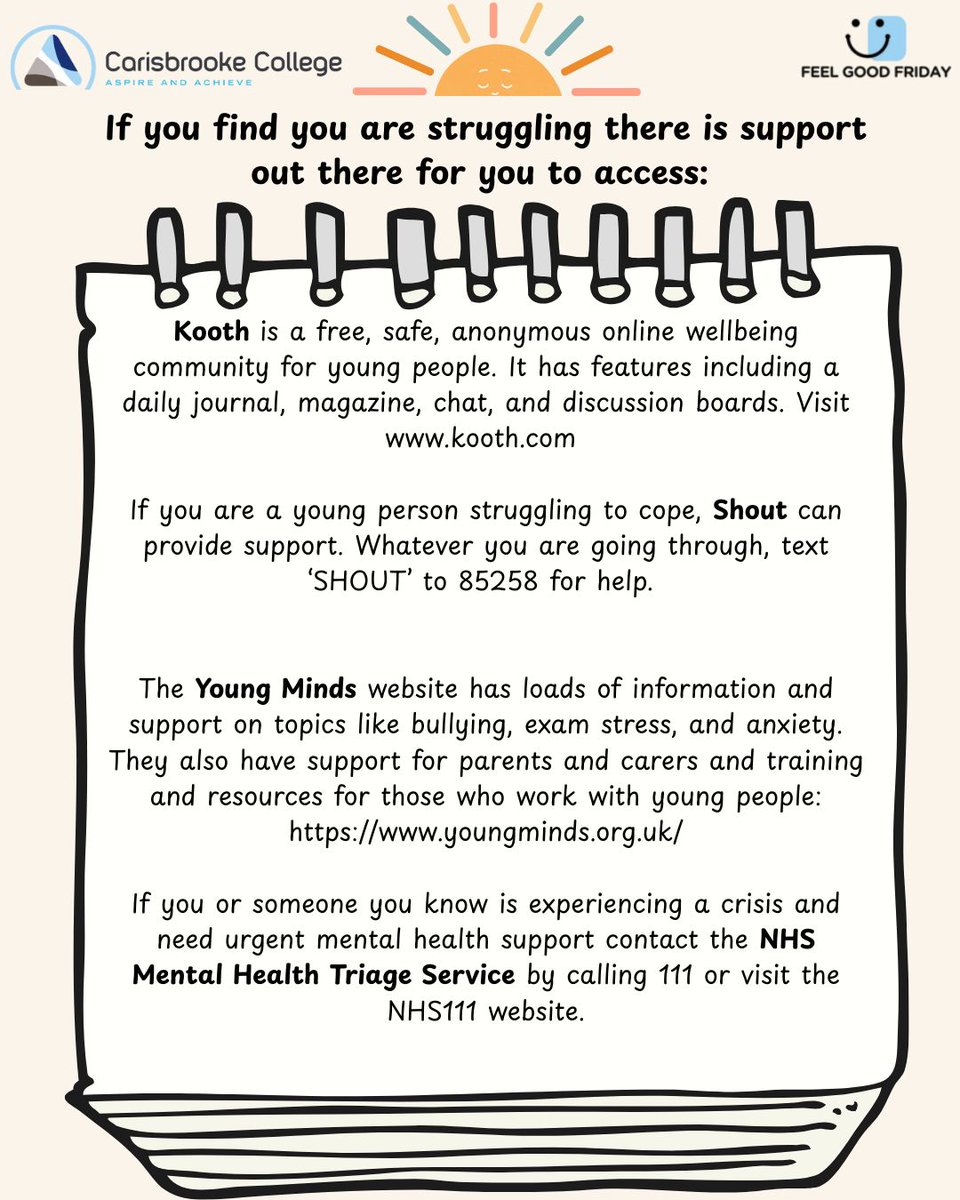 Carisbrooke College
ASPIRE AND ACHIEVE

FEEL GOOD FRIDAY

If you find you are struggling there is support out there for you to access:

Kooth is a free, safe, anonymous online wellbeing community for young people. It has features including a daily journal, magazine, chat, and discussion boards. Visit www.kooth.com

If you are a young person struggling to cope, Shout can provide support. Whatever you are going through, text 'SHOUT' to 85258 for help.

The Young Minds website has loads of information and support on topics like bullying, exam stress, and anxiety. They also have support for parents and carers and training and resources for those who work with young people: https://www.youngminds.org.uk/

If you or someone you know is experiencing a crisis and need urgent mental health support contact the NHS Mental Health Triage Service by calling 111 or visit the NHS111 website.